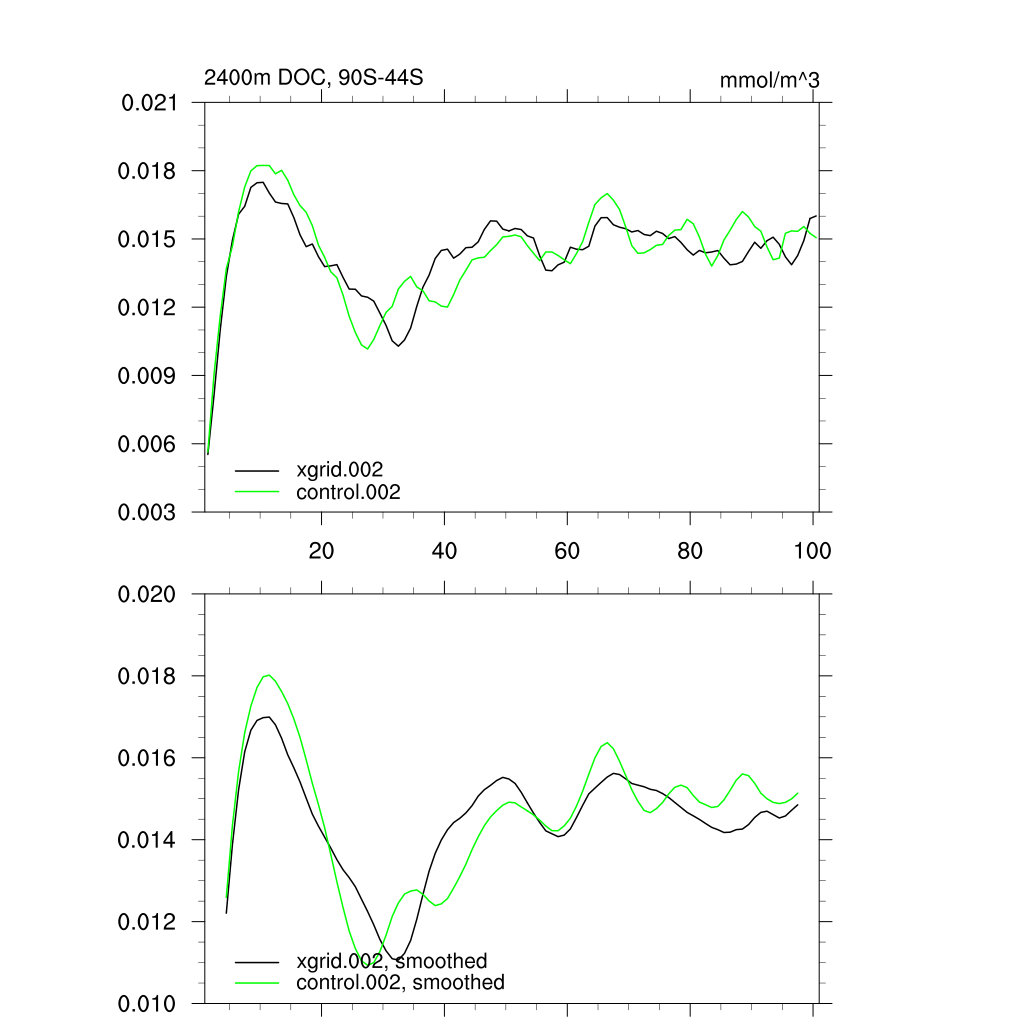 2400m DOC, 90S-44S

mmol/m^3

0.021
0.018
0.015
0.012
0.009
0.006
0.003

xgrid.002
control.002

20
40
60
80
100

0.020
0.018
0.016
0.014
0.012
0.010

xgrid.002, smoothed
control.002, smoothed